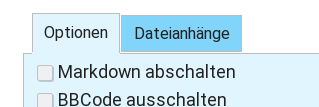 Optionen
Dateianhänge

Markdown abschalten
BBCode ausschalten